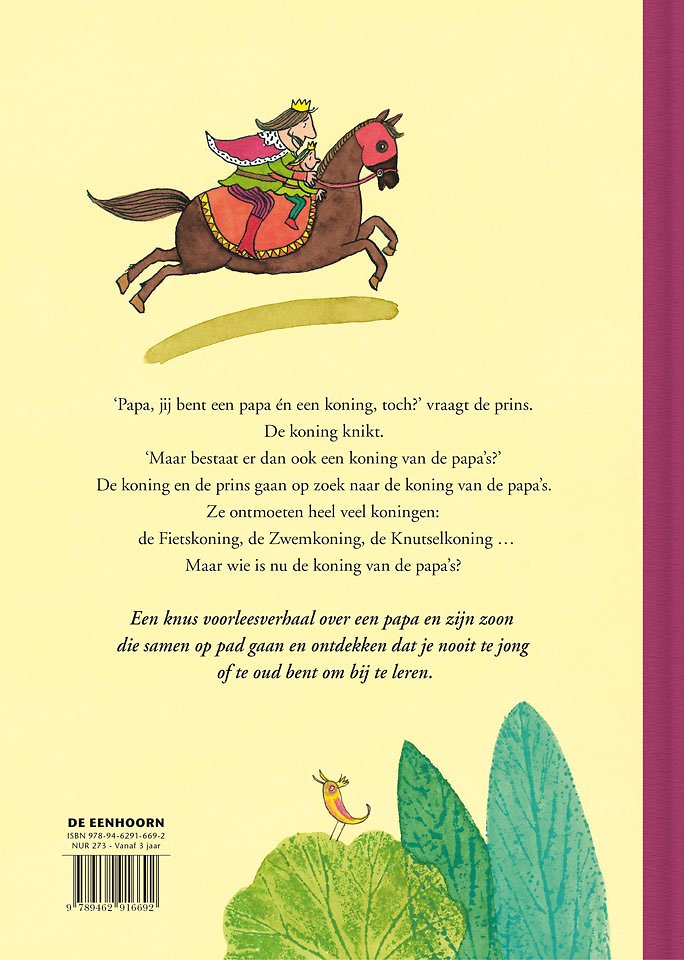 'Papa, jij bent een papa én een koning, toch?' vraagt de prins.
De koning knikt.
'Maar bestaat er dan ook een koning van de papa's?'
De koning en de prins gaan op zoek naar de koning van de papa's.
Ze ontmoeten heel veel koningen:
de Fietskoning, de Zwemkoning, de Knutselkoning ...
Maar wie is nu de koning van de papa's?

Een knus voorleesverhaal over een papa en zijn zoon die samen op pad gaan en ontdekken dat je nooit te jong of te oud bent om bij te leren.

DE EENHOORN
ISBN 978-94-6291-669-2
NUR 273 - Vanaf 3 jaar

9 789462 916692